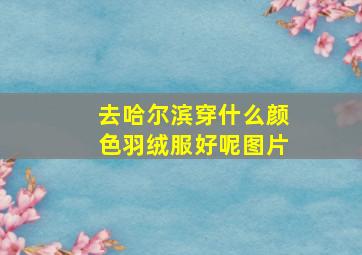 去哈尔滨穿什么颜色羽绒服好呢图片